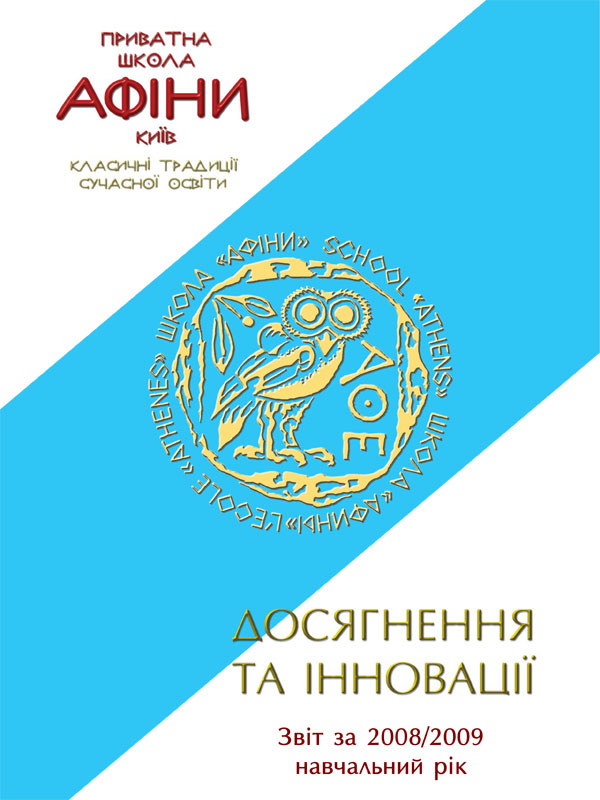 ПРИВАТНА
ШКОЛА
АФІНИ
КИЇВ

КЛАСИЧНІ ТРАДИЦІЇ
СУЧАСНОЇ ОСВІТИ

ШКОЛА «АФІНИ» SCHOOL «ATHENS» ШКОЛА «АФИНЫ» L'ECOLE «ATHENES»

ΑΘΕ

ДОСЯГНЕННЯ
ТА ІННОВАЦІЇ

Звіт за 2008/2009
навчальний рік